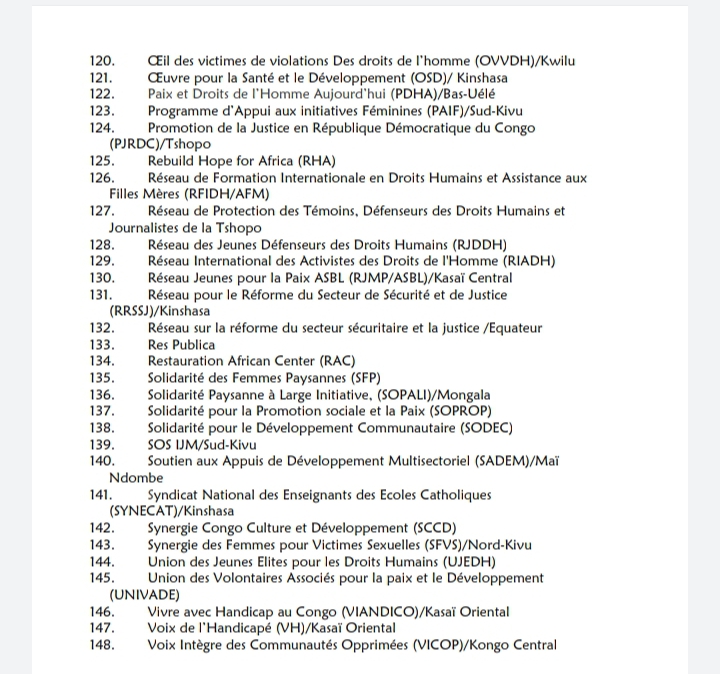 120. Œil des victimes de violations Des droits de l'homme (OVVDH)/Kwilu
121. Œuvre pour la Santé et le Développement (OSD)/ Kinshasa
122. Paix et Droits de l'Homme Aujourd'hui (PDHA)/Bas-Uélé
123. Programme d'Appui aux initiatives Féminines (PAIF)/Sud-Kivu
124. Promotion de la Justice en République Démocratique du Congo (PJRDC)/Tshopo
125. Rebuild Hope for Africa (RHA)
126. Réseau de Formation Internationale en Droits Humains et Assistance aux Filles Mères (RFIDH/AFM)
127. Réseau de Protection des Témoins, Défenseurs des Droits Humains et Journalistes de la Tshopo
128. Réseau des Jeunes Défenseurs des Droits Humains (RJDDH)
129. Réseau International des Activistes des Droits de l'Homme (RIADH)
130. Réseau Jeunes pour la Paix ASBL (RJMP/ASBL)/Kasaï Central
131. Réseau pour le Réforme du Secteur de Sécurité et de Justice (RRSSJ)/Kinshasa
132. Réseau sur la réforme du secteur sécuritaire et la justice /Equateur
133. Res Publica
134. Restauration African Center (RAC)
135. Solidarité des Femmes Paysannes (SFP)
136. Solidarité Paysanne à Large Initiative, (SOPALI)/Mongala
137. Solidarité pour la Promotion sociale et la Paix (SOPROP)
138. Solidarité pour le Développement Communautaire (SODEC)
139. SOS IJM/Sud-Kivu
140. Soutien aux Appuis de Développement Multisectoriel (SADEM)/Maï Ndombe
141. Syndicat National des Enseignants des Ecoles Catholiques (SYNECAT)/Kinshasa
142. Synergie Congo Culture et Développement (SCCD)
143. Synergie des Femmes pour Victimes Sexuelles (SFVS)/Nord-Kivu
144. Union des Jeunes Elites pour les Droits Humains (UJEDH)
145. Union des Volontaires Associés pour la paix et le Développement (UNIVADE)
146. Vivre avec Handicap au Congo (VIANDICO)/Kasaï Oriental
147. Voix de l'Handicapé (VH)/Kasaï Oriental
148. Voix Intègre des Communautés Opprimées (VICOP)/Kongo Central